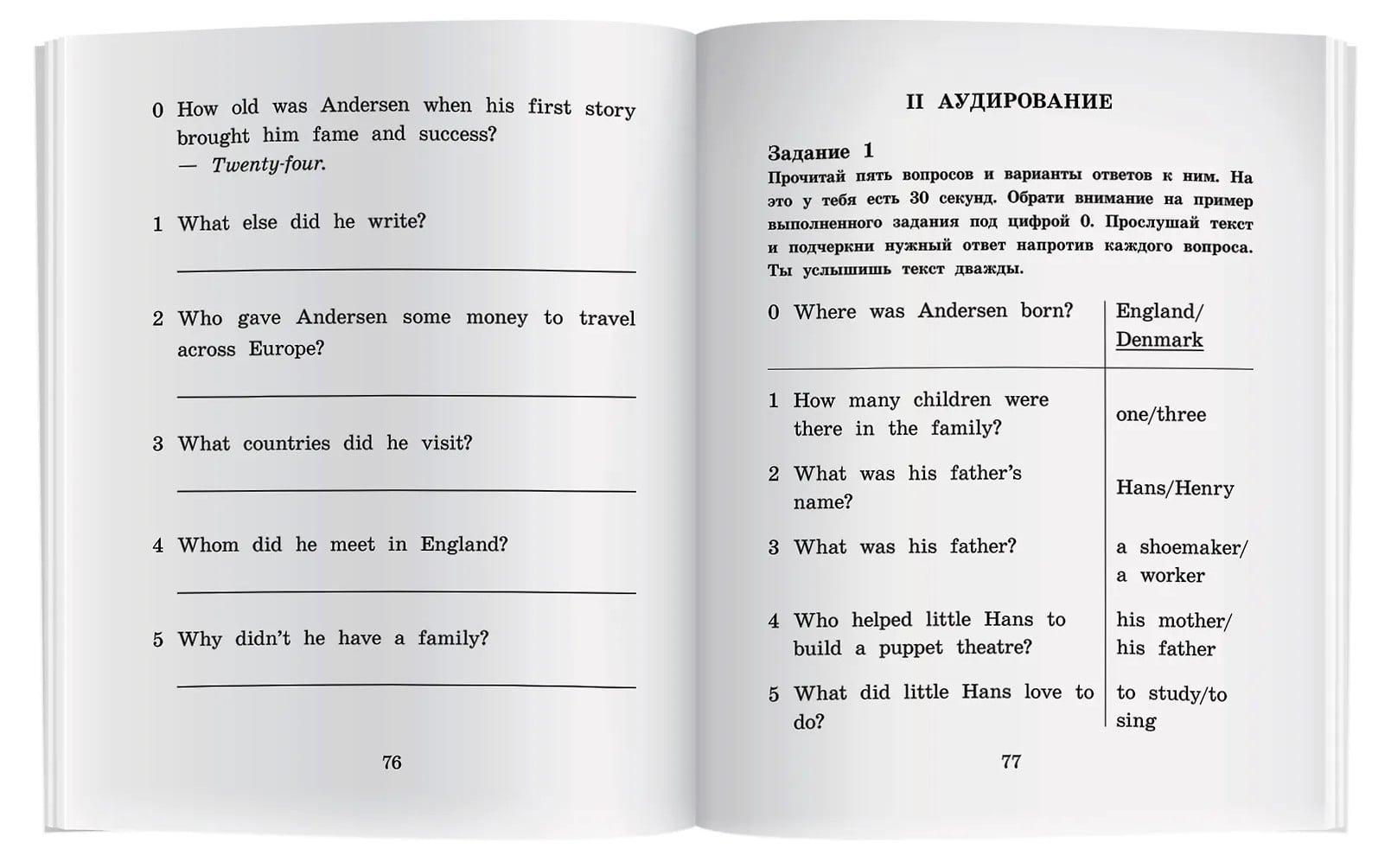 0 How old was Andersen when his first story brought him fame and success?
— Twenty-four.

1 What else did he write?

____

2 Who gave Andersen some money to travel across Europe?

____

3 What countries did he visit?

____

4 Whom did he meet in England?

____

5 Why didn't he have a family?

____

76

II АУДИРОВАНИЕ

Задание 1
Прочитай пять вопросов и варианты ответов к ним. На это у тебя есть 30 секунд. Обрати внимание на пример выполненного задания под цифрой 0. Прослушай текст и подчеркни нужный ответ напротив каждого вопроса. Ты услышишь текст дважды.

| 0 Where was Andersen born? | England/ Denmark |
|---|---|
| 1 How many children were there in the family? | one/three |
| 2 What was his father's name? | Hans/Henry |
| 3 What was his father? | a shoemaker/ a worker |
| 4 Who helped little Hans to build a puppet theatre? | his mother/ his father |
| 5 What did little Hans love to do? | to study/to sing |

77